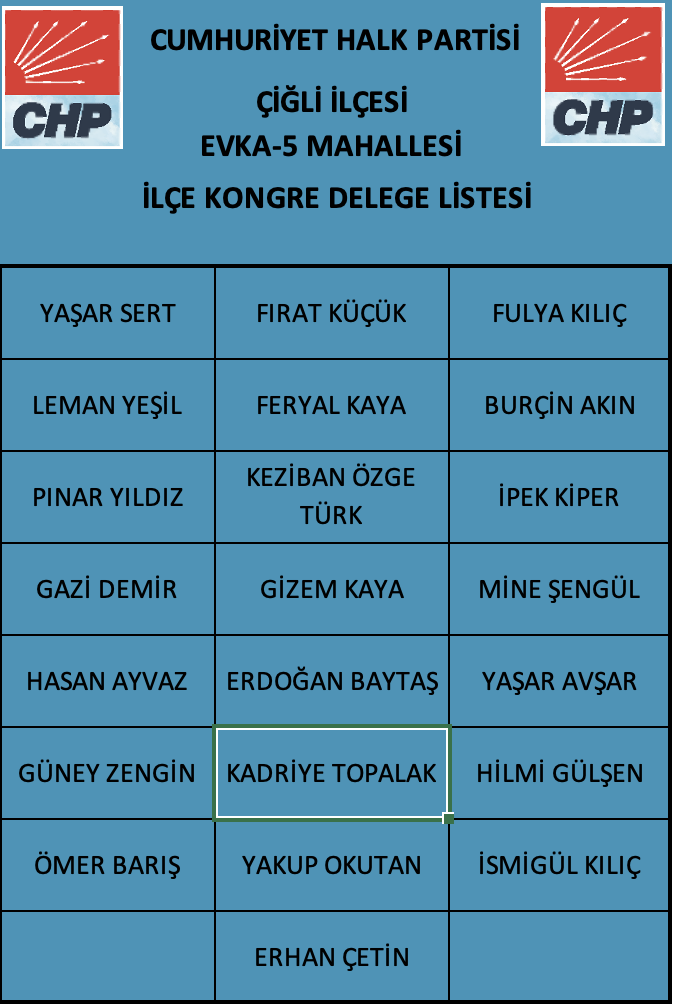 CHP

CUMHURİYET HALK PARTİSİ

ÇİĞLİ İLÇESİ
EVKA-5 MAHALLESİ

İLÇE KONGRE DELEGE LİSTESİ

CHP

| | | |
|---|---|---|
| YAŞAR SERT | FIRAT KÜÇÜK | FULYA KILIÇ |
| LEMAN YEŞİL | FERYAL KAYA | BURÇİN AKIN |
| PINAR YILDIZ | KEZİBAN ÖZGE TÜRK | İPEK KİPER |
| GAZİ DEMİR | GİZEM KAYA | MİNE ŞENGÜL |
| HASAN AYVAZ | ERDOĞAN BAYTAŞ | YAŞAR AVŞAR |
| GÜNEY ZENGİN | KADRİYE TOPALAK | HİLMİ GÜLŞEN |
| ÖMER BARIŞ | YAKUP OKUTAN | İSMİGÜL KILIÇ |
| | ERHAN ÇETİN | |